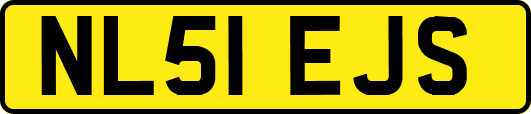 NL51 EJS